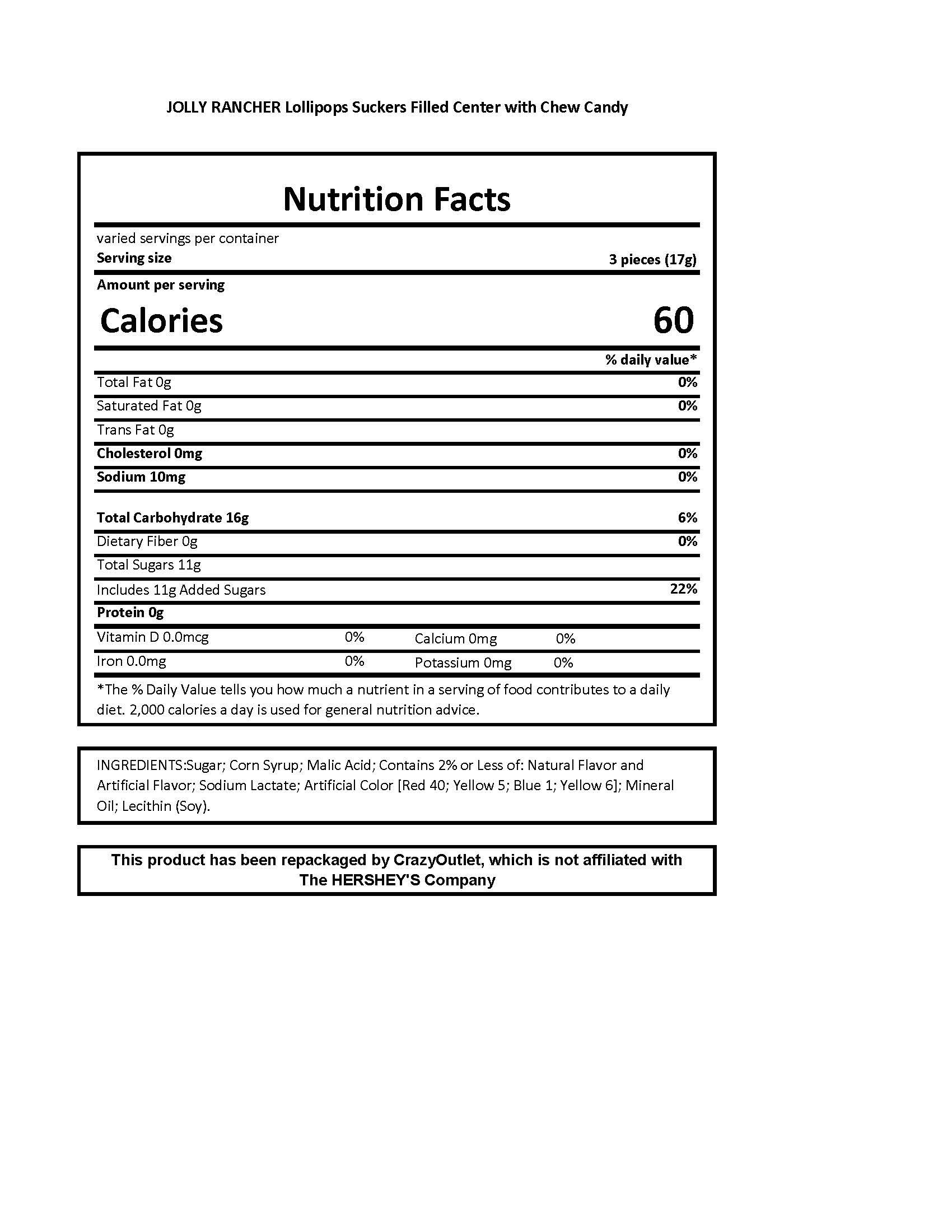 JOLLY RANCHER Lollipops Suckers Filled Center with Chew Candy

Nutrition Facts

varied servings per container
Serving size 3 pieces (17g)

Amount per serving
Calories 60

% daily value*

Total Fat 0g 0%
Saturated Fat 0g 0%
Trans Fat 0g
Cholesterol 0mg 0%
Sodium 10mg 0%
Total Carbohydrate 16g 6%
Dietary Fiber 0g 0%
Total Sugars 11g
Includes 11g Added Sugars 22%
Protein 0g
Vitamin D 0.0mcg 0% Calcium 0mg 0%
Iron 0.0mg 0% Potassium 0mg 0%

*The % Daily Value tells you how much a nutrient in a serving of food contributes to a daily diet. 2,000 calories a day is used for general nutrition advice.

INGREDIENTS:Sugar; Corn Syrup; Malic Acid; Contains 2% or Less of: Natural Flavor and Artificial Flavor; Sodium Lactate; Artificial Color [Red 40; Yellow 5; Blue 1; Yellow 6]; Mineral Oil; Lecithin (Soy).

This product has been repackaged by CrazyOutlet, which is not affiliated with The HERSHEY'S Company